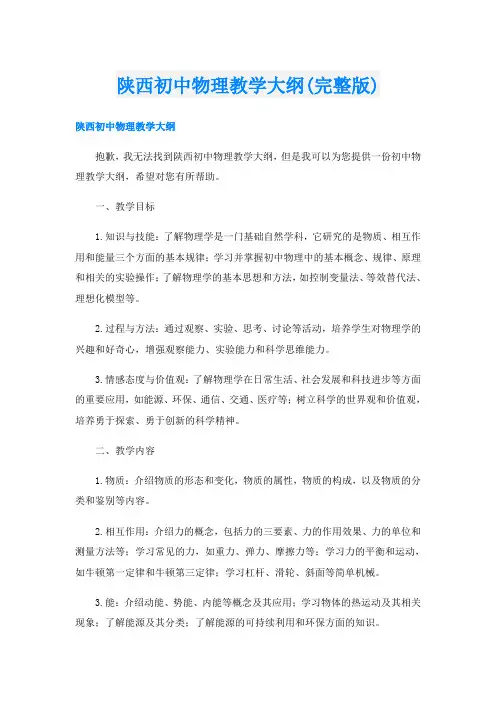 陕西初中物理教学大纲(完整版)

陕西初中物理教学大纲

抱歉，我无法找到陕西初中物理教学大纲，但是我可以为您提供一份初中物理教学大纲，希望对您有所帮助。

一、教学目标

1.知识与技能：了解物理学是一门基础自然学科，它研究的是物质、相互作用和能量三个方面的基本规律；学习并掌握初中物理中的基本概念、规律、原理和相关的实验操作；了解物理学的基本思想和方法，如控制变量法、等效替代法、理想化模型等。

2.过程与方法：通过观察、实验、思考、讨论等活动，培养学生对物理学的兴趣和好奇心，增强观察能力、实验能力和科学思维能力。

3.情感态度与价值观：了解物理学在日常生活、社会发展和科技进步等方面的重要应用，如能源、环保、通信、交通、医疗等；树立科学的世界观和价值观，培养勇于探索、勇于创新的科学精神。

二、教学内容

1.物质：介绍物质的形态和变化，物质的属性，物质的构成，以及物质的分类和鉴别等内容。

2.相互作用：介绍力的概念，包括力的三要素、力的作用效果、力的单位和测量方法等；学习常见的力，如重力、弹力、摩擦力等；学习力的平衡和运动，如牛顿第一定律和牛顿第三定律；学习杠杆、滑轮、斜面等简单机械。

3.能：介绍动能、势能、内能等概念及其应用；学习物体的热运动及其相关现象；了解能源及其分类；了解能源的可持续利用和环保方面的知识。